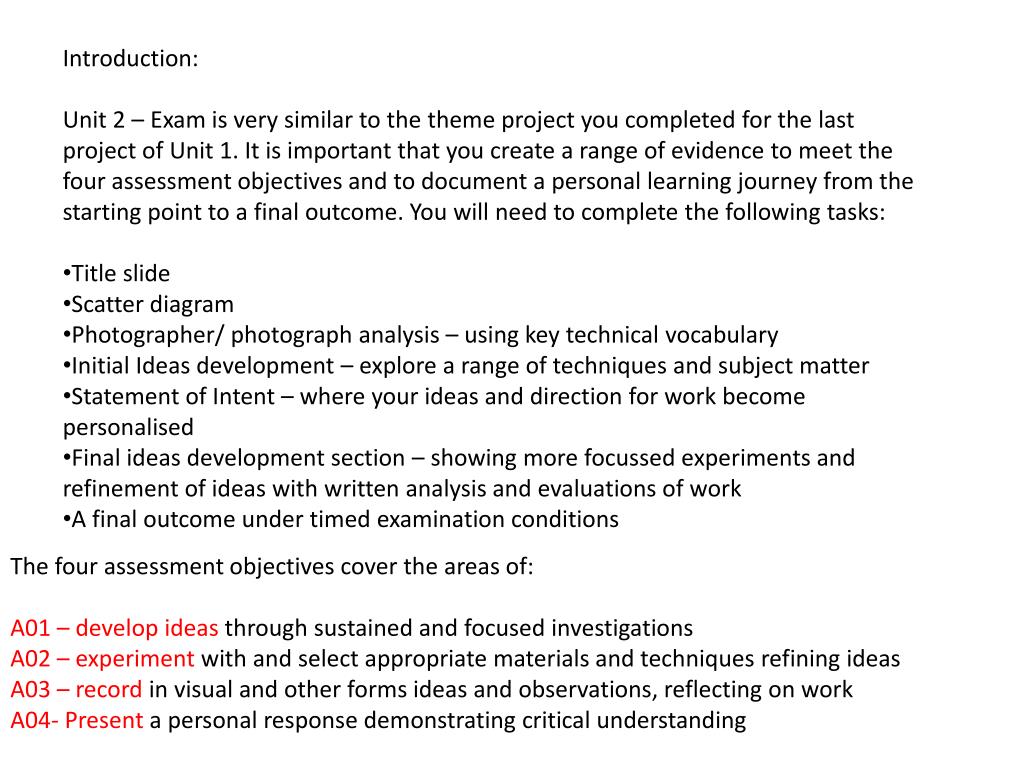 Introduction:

Unit 2 – Exam is very similar to the theme project you completed for the last project of Unit 1. It is important that you create a range of evidence to meet the four assessment objectives and to document a personal learning journey from the starting point to a final outcome. You will need to complete the following tasks:

•Title slide
•Scatter diagram
•Photographer/ photograph analysis – using key technical vocabulary
•Initial Ideas development – explore a range of techniques and subject matter
•Statement of Intent – where your ideas and direction for work become personalised
•Final ideas development section – showing more focussed experiments and refinement of ideas with written analysis and evaluations of work
•A final outcome under timed examination conditions

The four assessment objectives cover the areas of:

A01 – develop ideas through sustained and focused investigations
A02 – experiment with and select appropriate materials and techniques refining ideas
A03 – record in visual and other forms ideas and observations, reflecting on work
A04- Present a personal response demonstrating critical understanding